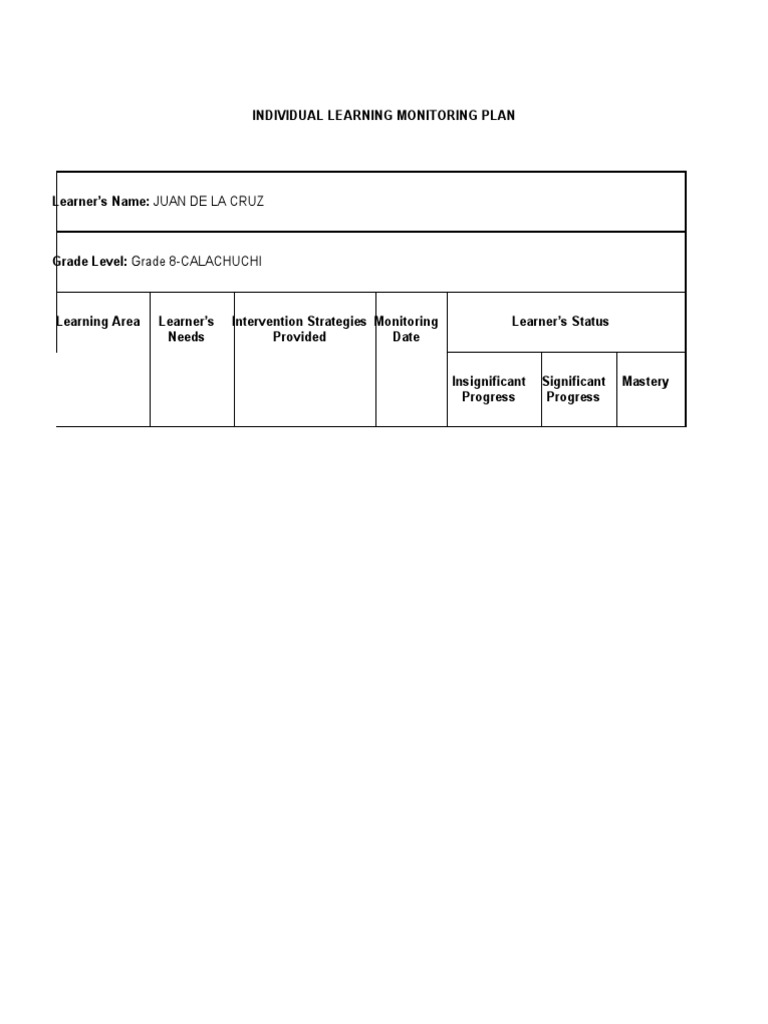 INDIVIDUAL LEARNING MONITORING PLAN

Learner's Name: JUAN DE LA CRUZ

Grade Level: Grade 8-CALACHUCHI

| Learning Area | Learner's Needs | Intervention Strategies Provided | Monitoring Date | Learner's Status | | |
|---|---|---|---|---|---|---|
| | | | | Insignificant Progress | Significant Progress | Mastery |